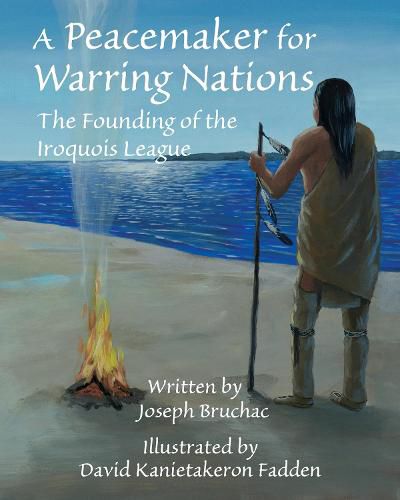 A Peacemaker for Warring Nations

The Founding of the Iroquois League

Written by
Joseph Bruchac

Illustrated by
David Kanietakeron Fadden